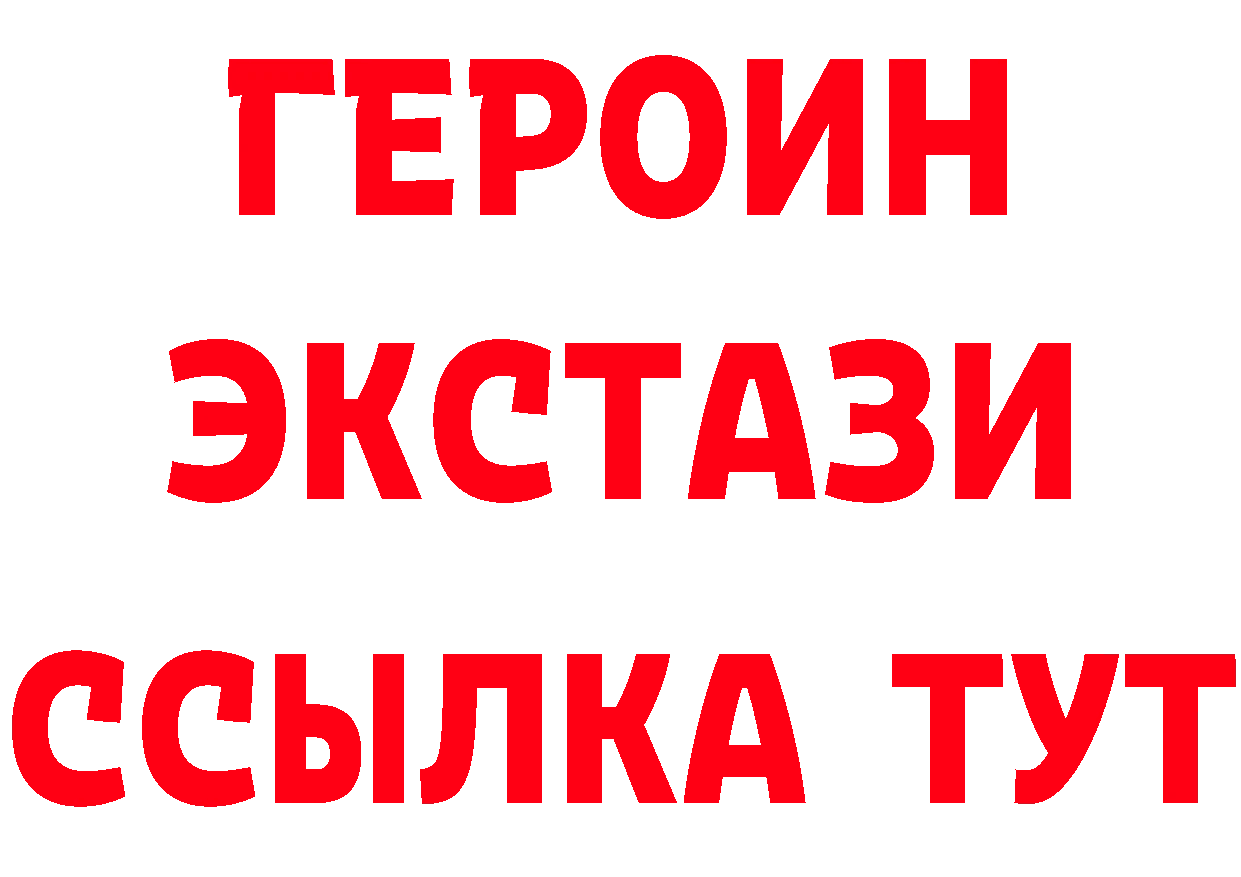 ГЕРОИН
ЭКСТАЗИ
ССЫЛКА ТУТ